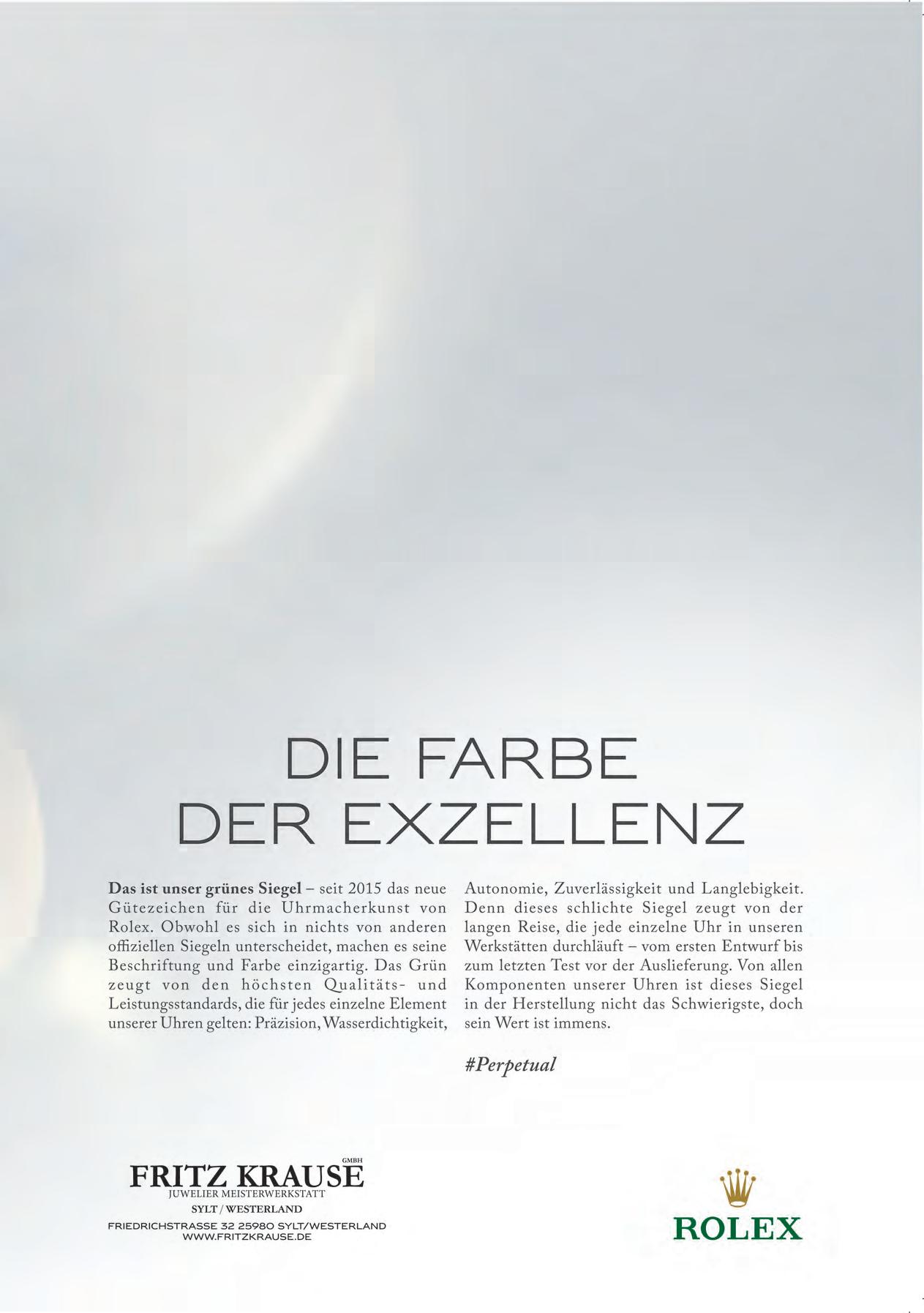 DIE FARBE
DER EXZELLENZ

Das ist unser grünes Siegel – seit 2015 das neue Gütezeichen für die Uhrmacherkunst von Rolex. Obwohl es sich in nichts von anderen offiziellen Siegeln unterscheidet, machen es seine Beschriftung und Farbe einzigartig. Das Grün zeugt von den höchsten Qualitäts- und Leistungsstandards, die für jedes einzelne Element unserer Uhren gelten: Präzision, Wasserdichtigkeit, Autonomie, Zuverlässigkeit und Langlebigkeit. Denn dieses schlichte Siegel zeugt von der langen Reise, die jede einzelne Uhr in unseren Werkstätten durchläuft – vom ersten Entwurf bis zum letzten Test vor der Auslieferung. Von allen Komponenten unserer Uhren ist dieses Siegel in der Herstellung nicht das Schwierigste, doch sein Wert ist immens.

#Perpetual

FRITZ KRAUSE GMBH
JUWELIER MEISTERWERKSTATT
SYLT / WESTERLAND
FRIEDRICHSTRASSE 32 25980 SYLT/WESTERLAND
WWW.FRITZKRAUSE.DE

ROLEX